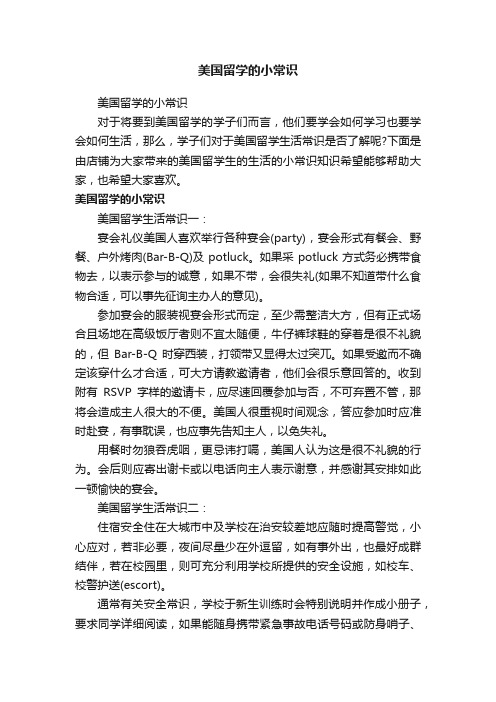 美国留学的小常识

美国留学的小常识

对于将要到美国留学的学子们而言，他们要学会如何学习也要学会如何生活，那么，学子们对于美国留学生活常识是否了解呢?下面是由店铺为大家带来的美国留学生的生活的小常识知识希望能够帮助大家，也希望大家喜欢。

美国留学的小常识

美国留学生活常识一：

宴会礼仪美国人喜欢举行各种宴会(party)，宴会形式有餐会、野餐、户外烤肉(Bar-B-Q)及 potluck。如果采 potluck 方式务必携带食物去，以表示参与的诚意，如果不带，会很失礼(如果不知道带什么食物合适，可以事先征询主办人的意见)。

参加宴会的服装视宴会形式而定，至少需整洁大方，但有正式场合且场地在高级饭厅者则不宜太随便，牛仔裤球鞋的穿着是很不礼貌的，但 Bar-B-Q 时穿西装，打领带又显得太过突兀。如果受邀而不确定该穿什么才合适，可大方请教邀请者，他们会很乐意回答的。收到附有 RSVP 字样的邀请卡，应尽速回覆参加与否，不可弃置不管，那将会造成主人很大的不便。美国人很重视时间观念，答应参加时应准时赴宴，有事耽误，也应事先告知主人，以免失礼。

用餐时勿狼吞虎咽，更忌讳打嗝，美国人认为这是很不礼貌的行为。会后则应寄出谢卡或以电话向主人表示谢意，并感谢其安排如此一顿愉快的宴会。

美国留学生活常识二：

住宿安全住在大城市中及学校在治安较差地应随时提高警觉，小心应对，若非必要，夜间尽量少在外逗留，如有事外出，也最好成群结伴，若在校园里，则可充分利用学校所提供的安全设施，如校车、校警护送(escort)。

通常有关安全常识，学校于新生训练时会特别说明并作成小册子，要求同学详细阅读，如果能随身携带紧急事故电话号码或防身哨子、